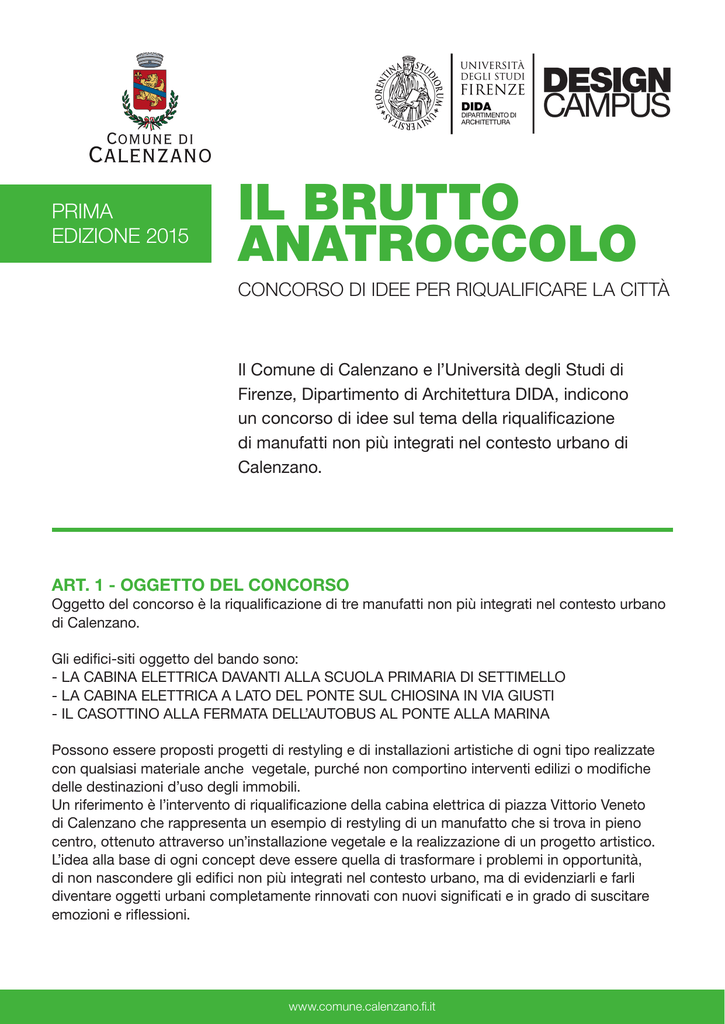 COMUNE DI
CALENZANO

FLORENTINA STUDIORUM UNIVERSITAS

UNIVERSITÀ DEGLI STUDI FIRENZE
DIDA
DIPARTIMENTO DI ARCHITETTURA

DESIGN CAMPUS

PRIMA EDIZIONE 2015

IL BRUTTO ANATROCCOLO

CONCORSO DI IDEE PER RIQUALIFICARE LA CITTÀ

Il Comune di Calenzano e l'Università degli Studi di Firenze, Dipartimento di Architettura DIDA, indicono un concorso di idee sul tema della riqualificazione di manufatti non più integrati nel contesto urbano di Calenzano.

ART. 1 - OGGETTO DEL CONCORSO
Oggetto del concorso è la riqualificazione di tre manufatti non più integrati nel contesto urbano di Calenzano.

Gli edifici-siti oggetto del bando sono:
- LA CABINA ELETTRICA DAVANTI ALLA SCUOLA PRIMARIA DI SETTIMELLO
- LA CABINA ELETTRICA A LATO DEL PONTE SUL CHIOSINA IN VIA GIUSTI
- IL CASOTTINO ALLA FERMATA DELL'AUTOBUS AL PONTE ALLA MARINA

Possono essere proposti progetti di restyling e di installazioni artistiche di ogni tipo realizzate con qualsiasi materiale anche vegetale, purché non comportino interventi edilizi o modifiche delle destinazioni d'uso degli immobili.
Un riferimento è l'intervento di riqualificazione della cabina elettrica di piazza Vittorio Veneto di Calenzano che rappresenta un esempio di restyling di un manufatto che si trova in pieno centro, ottenuto attraverso un'installazione vegetale e la realizzazione di un progetto artistico.
L'idea alla base di ogni concept deve essere quella di trasformare i problemi in opportunità, di non nascondere gli edifici non più integrati nel contesto urbano, ma di evidenziarli e farli diventare oggetti urbani completamente rinnovati con nuovi significati e in grado di suscitare emozioni e riflessioni.

www.comune.calenzano.fi.it